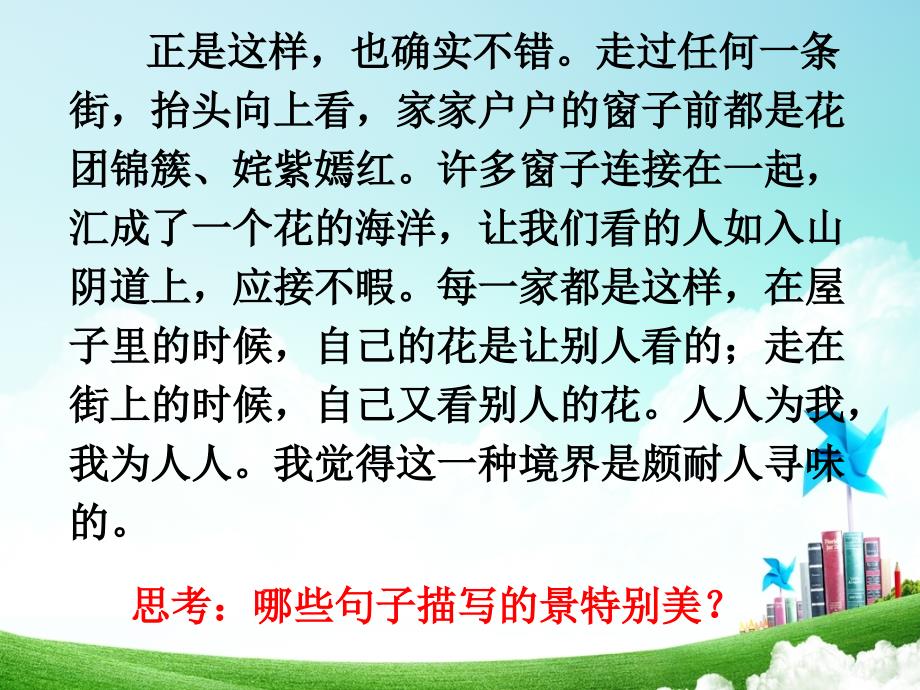 正是这样，也确实不错。走过任何一条街，抬头向上看，家家户户的窗子前都是花团锦簇、姹紫嫣红。许多窗子连接在一起，汇成了一个花的海洋，让我们看的人如入山阴道上，应接不暇。每一家都是这样，在屋子里的时候，自己的花是让别人看的；走在街上的时候，自己又看别人的花。人人为我，我为人人。我觉得这一种境界是颇耐人寻味的。

思考：哪些句子描写的景特别美？